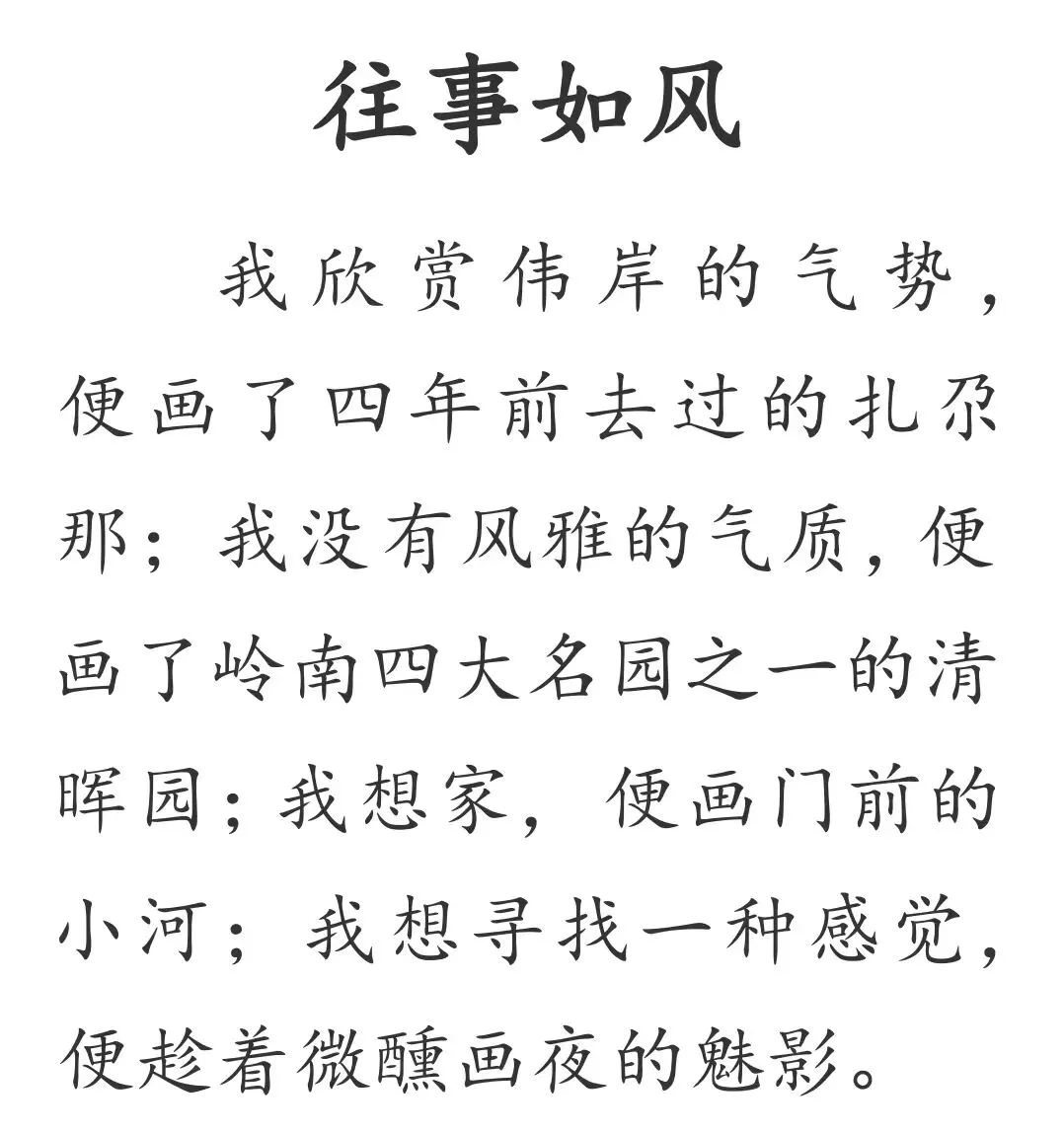 往事如风

我欣赏伟岸的气势，便画了四年前去过的扎尕那；我没有风雅的气质，便画了岭南四大名园之一的清晖园；我想家，便画门前的小河；我想寻找一种感觉，便趁着微醺画夜的魅影。